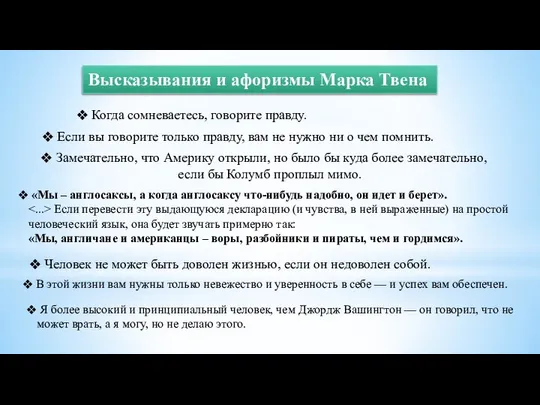 Высказывания и афоризмы Марка Твена

❖ Когда сомневаетесь, говорите правду.

❖ Если вы говорите только правду, вам не нужно ни о чем помнить.

❖ Замечательно, что Америку открыли, но было бы куда более замечательно, если бы Колумб проплыл мимо.

❖ «Мы – англосаксы, а когда англосаксу что-нибудь надобно, он идет и берет». <...> Если перевести эту выдающуюся декларацию (и чувства, в ней выраженные) на простой человеческий язык, она будет звучать примерно так: «Мы, англичане и американцы – воры, разбойники и пираты, чем и гордимся».

❖ Человек не может быть доволен жизнью, если он недоволен собой.

❖ В этой жизни вам нужны только невежество и уверенность в себе — и успех вам обеспечен.

❖ Я более высокий и принципиальный человек, чем Джордж Вашингтон — он говорил, что не может врать, а я могу, но не делаю этого.